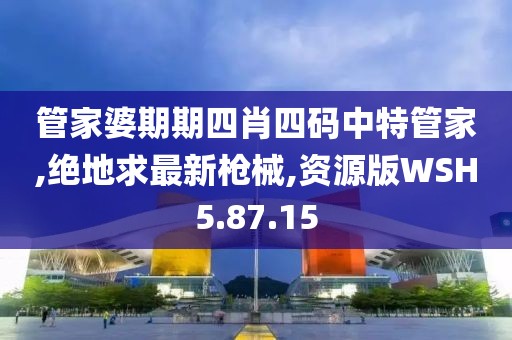 管家婆期期四肖四码中特管家,绝地求最新枪械,资源版WSH5.87.15